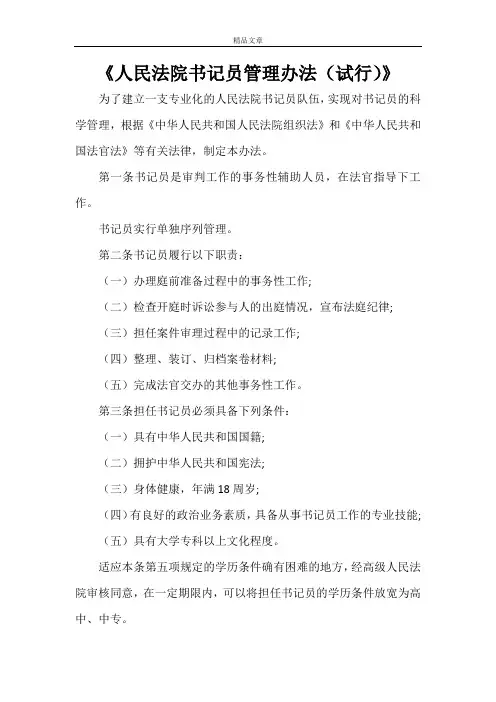 精品文章

《人民法院书记员管理办法（试行）》

为了建立一支专业化的人民法院书记员队伍，实现对书记员的科学管理，根据《中华人民共和国人民法院组织法》和《中华人民共和国法官法》等有关法律，制定本办法。

第一条书记员是审判工作的事务性辅助人员，在法官指导下工作。

书记员实行单独序列管理。

第二条书记员履行以下职责：

（一）办理庭前准备过程中的事务性工作;

（二）检查开庭时诉讼参与人的出庭情况，宣布法庭纪律;

（三）担任案件审理过程中的记录工作;

（四）整理、装订、归档案卷材料;

（五）完成法官交办的其他事务性工作。

第三条担任书记员必须具备下列条件：

（一）具有中华人民共和国国籍;

（二）拥护中华人民共和国宪法;

（三）身体健康，年满18周岁;

（四）有良好的政治业务素质，具备从事书记员工作的专业技能;

（五）具有大学专科以上文化程度。

适应本条第五项规定的学历条件确有困难的地方，经高级人民法院审核同意，在一定期限内，可以将担任书记员的学历条件放宽为高中、中专。